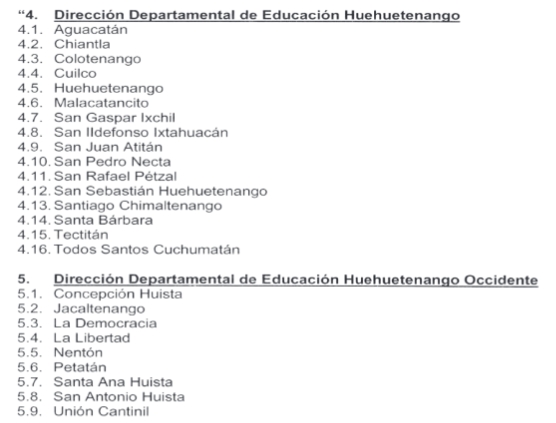 “4. Dirección Departamental de Educación Huehuetenango
4.1. Aguacatán
4.2. Chiantla
4.3. Colotenango
4.4. Cuilco
4.5. Huehuetenango
4.6. Malacatancito
4.7. San Gaspar Ixchil
4.8. San Ildefonso Ixtahuacán
4.9. San Juan Atitán
4.10. San Pedro Necta
4.11. San Rafael Pétzal
4.12. San Sebastián Huehuetenango
4.13. Santiago Chimaltenango
4.14. Santa Bárbara
4.15. Tectitán
4.16. Todos Santos Cuchumatán

5. Dirección Departamental de Educación Huehuetenango Occidente
5.1. Concepción Huista
5.2. Jacaltenango
5.3. La Democracia
5.4. La Libertad
5.5. Nentón
5.6. Petatán
5.7. Santa Ana Huista
5.8. San Antonio Huista
5.9. Unión Cantinil